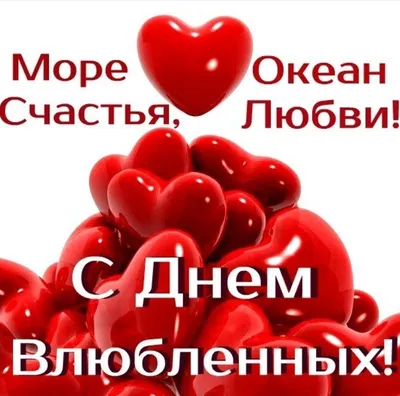 Море Счастья, Океан Любви!

С Днем Влюбленных!